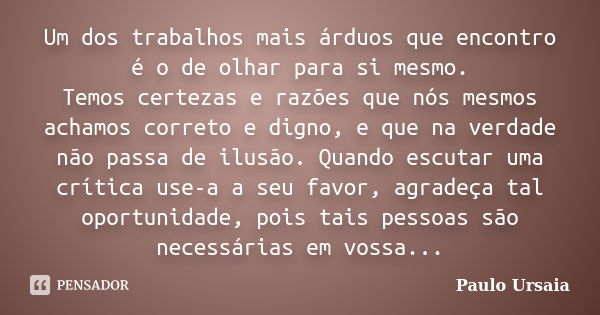 Um dos trabalhos mais árduos que encontro é o de olhar para si mesmo.
Temos certezas e razões que nós mesmos achamos correto e digno, e que na verdade não passa de ilusão. Quando escutar uma crítica use-a a seu favor, agradeça tal oportunidade, pois tais pessoas são necessárias em vossa...

PENSADOR

Paulo Ursaia